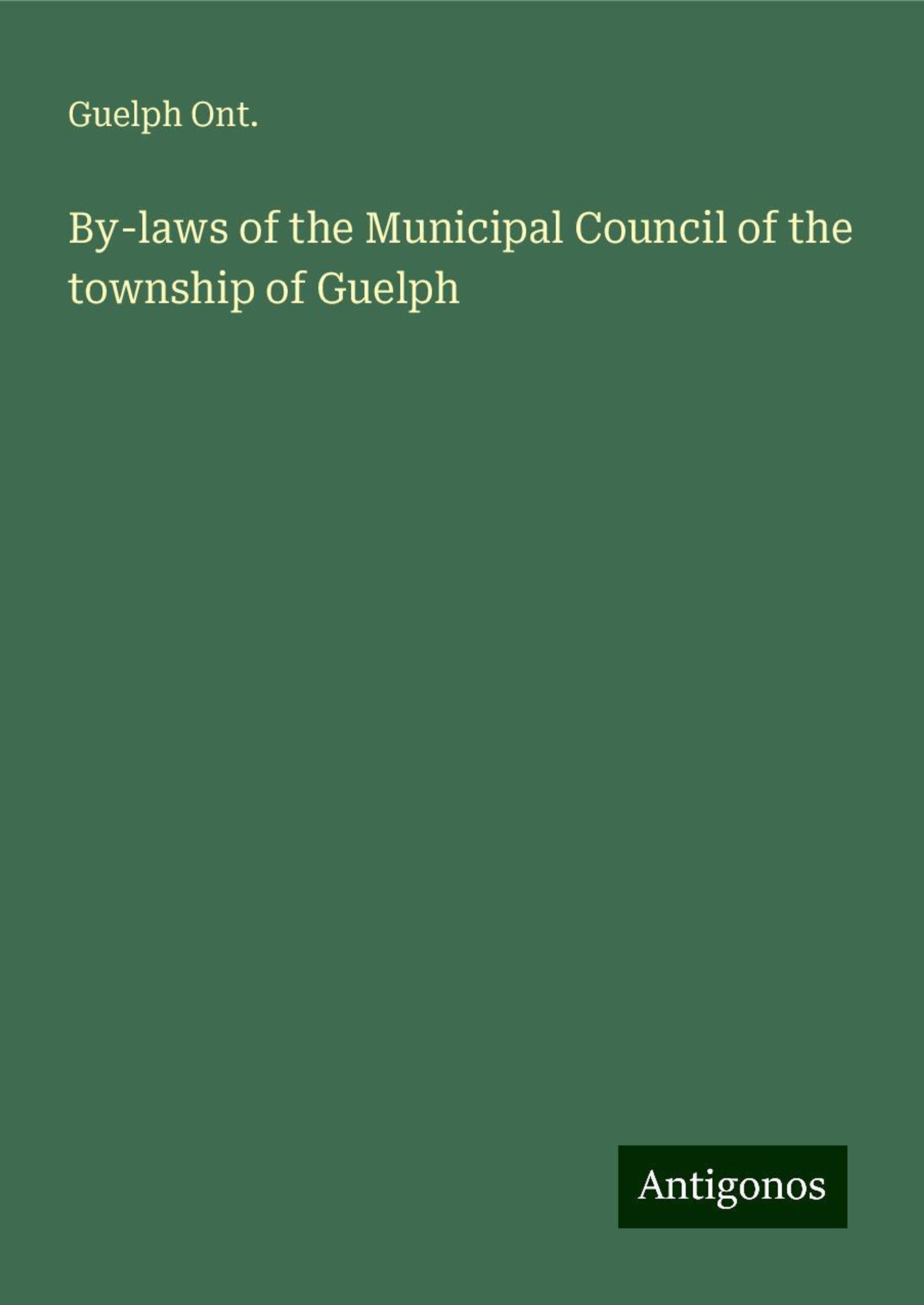 Guelph Ont.

By-laws of the Municipal Council of the township of Guelph

Antigonos